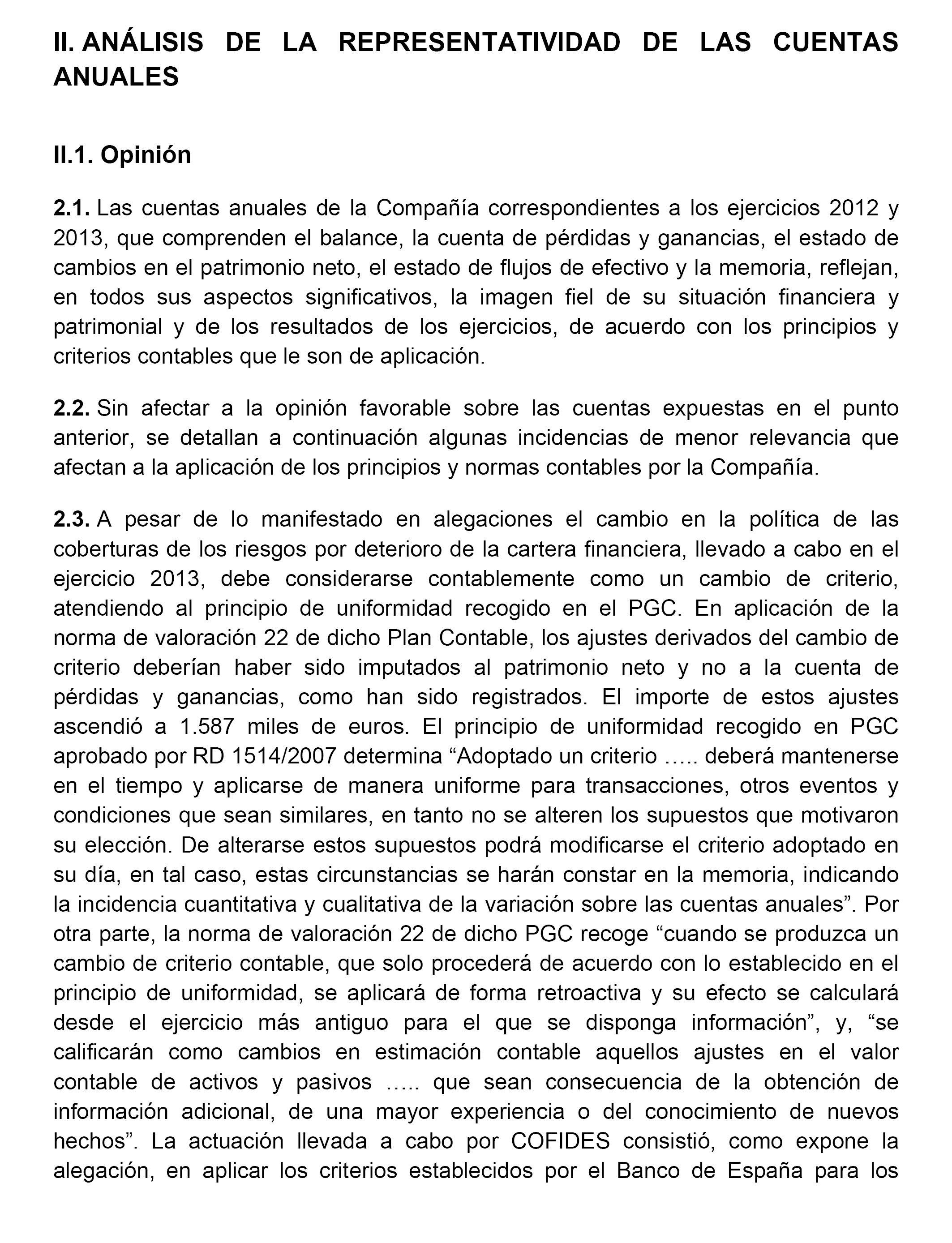 II. ANÁLISIS DE LA REPRESENTATIVIDAD DE LAS CUENTAS ANUALES

II.1. Opinión

2.1. Las cuentas anuales de la Compañía correspondientes a los ejercicios 2012 y 2013, que comprenden el balance, la cuenta de pérdidas y ganancias, el estado de cambios en el patrimonio neto, el estado de flujos de efectivo y la memoria, reflejan, en todos sus aspectos significativos, la imagen fiel de su situación financiera y patrimonial y de los resultados de los ejercicios, de acuerdo con los principios y criterios contables que le son de aplicación.

2.2. Sin afectar a la opinión favorable sobre las cuentas expuestas en el punto anterior, se detallan a continuación algunas incidencias de menor relevancia que afectan a la aplicación de los principios y normas contables por la Compañía.

2.3. A pesar de lo manifestado en alegaciones el cambio en la política de las coberturas de los riesgos por deterioro de la cartera financiera, llevado a cabo en el ejercicio 2013, debe considerarse contablemente como un cambio de criterio, atendiendo al principio de uniformidad recogido en el PGC. En aplicación de la norma de valoración 22 de dicho Plan Contable, los ajustes derivados del cambio de criterio deberían haber sido imputados al patrimonio neto y no a la cuenta de pérdidas y ganancias, como han sido registrados. El importe de estos ajustes ascendió a 1.587 miles de euros. El principio de uniformidad recogido en PGC aprobado por RD 1514/2007 determina “Adoptado un criterio ….. deberá mantenerse en el tiempo y aplicarse de manera uniforme para transacciones, otros eventos y condiciones que sean similares, en tanto no se alteren los supuestos que motivaron su elección. De alterarse estos supuestos podrá modificarse el criterio adoptado en su día, en tal caso, estas circunstancias se harán constar en la memoria, indicando la incidencia cuantitativa y cualitativa de la variación sobre las cuentas anuales”. Por otra parte, la norma de valoración 22 de dicho PGC recoge “cuando se produzca un cambio de criterio contable, que solo procederá de acuerdo con lo establecido en el principio de uniformidad, se aplicará de forma retroactiva y su efecto se calculará desde el ejercicio más antiguo para el que se disponga información”, y, “se calificarán como cambios en estimación contable aquellos ajustes en el valor contable de activos y pasivos ….. que sean consecuencia de la obtención de información adicional, de una mayor experiencia o del conocimiento de nuevos hechos”. La actuación llevada a cabo por COFIDES consistió, como expone la alegación, en aplicar los criterios establecidos por el Banco de España para los